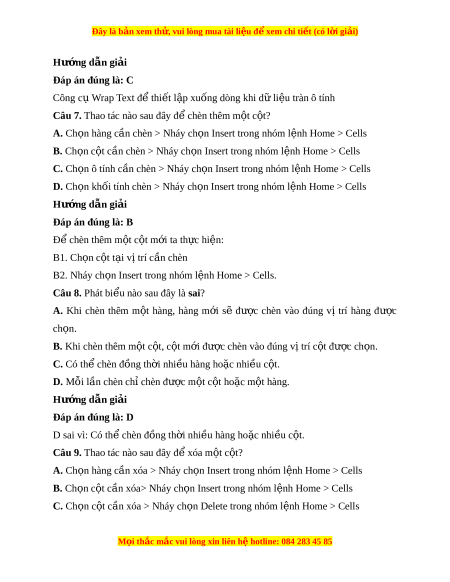 Đây là bản xem thử, vui lòng mua tài liệu để xem chi tiết (có lời giải)

Hướng dẫn giải

Đáp án đúng là: C

Công cụ Wrap Text để thiết lập xuống dòng khi dữ liệu tràn ô tính

Câu 7. Thao tác nào sau đây để chèn thêm một cột?

A. Chọn hàng cần chèn > Nháy chọn Insert trong nhóm lệnh Home > Cells

B. Chọn cột cần chèn > Nháy chọn Insert trong nhóm lệnh Home > Cells

C. Chọn ô tính cần chèn > Nháy chọn Insert trong nhóm lệnh Home > Cells

D. Chọn khối tính chèn > Nháy chọn Insert trong nhóm lệnh Home > Cells

Hướng dẫn giải

Đáp án đúng là: B

Để chèn thêm một cột mới ta thực hiện:

B1. Chọn cột tại vị trí cần chèn

B2. Nháy chọn Insert trong nhóm lệnh Home > Cells.

Câu 8. Phát biểu nào sau đây là sai?

A. Khi chèn thêm một hàng, hàng mới sẽ được chèn vào đúng vị trí hàng được chọn.

B. Khi chèn thêm một cột, cột mới được chèn vào đúng vị trí cột được chọn.

C. Có thể chèn đồng thời nhiều hàng hoặc nhiều cột.

D. Mỗi lần chèn chỉ chèn được một cột hoặc một hàng.

Hướng dẫn giải

Đáp án đúng là: D

D sai vì: Có thể chèn đồng thời nhiều hàng hoặc nhiều cột.

Câu 9. Thao tác nào sau đây để xóa một cột?

A. Chọn hàng cần xóa > Nháy chọn Insert trong nhóm lệnh Home > Cells

B. Chọn cột cần xóa> Nháy chọn Insert trong nhóm lệnh Home > Cells

C. Chọn cột cần xóa > Nháy chọn Delete trong nhóm lệnh Home > Cells

Mọi thắc mắc vui lòng xin liên hệ hotline: 084 283 45 85